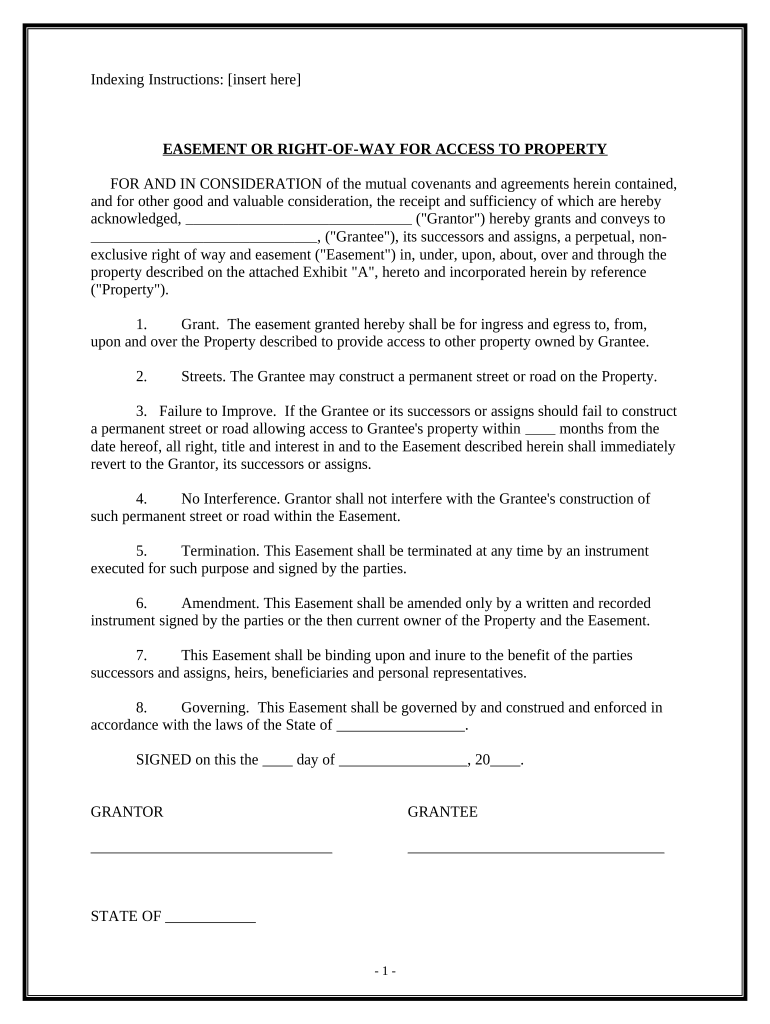 Indexing Instructions: [insert here]

EASEMENT OR RIGHT-OF-WAY FOR ACCESS TO PROPERTY

FOR AND IN CONSIDERATION of the mutual covenants and agreements herein contained, and for other good and valuable consideration, the receipt and sufficiency of which are hereby acknowledged, ______________________________ ("Grantor") hereby grants and conveys to ______________________________, ("Grantee"), its successors and assigns, a perpetual, non-exclusive right of way and easement ("Easement") in, under, upon, about, over and through the property described on the attached Exhibit "A", hereto and incorporated herein by reference ("Property").

1. Grant. The easement granted hereby shall be for ingress and egress to, from, upon and over the Property described to provide access to other property owned by Grantee.

2. Streets. The Grantee may construct a permanent street or road on the Property.

3. Failure to Improve. If the Grantee or its successors or assigns should fail to construct a permanent street or road allowing access to Grantee's property within ____ months from the date hereof, all right, title and interest in and to the Easement described herein shall immediately revert to the Grantor, its successors or assigns.

4. No Interference. Grantor shall not interfere with the Grantee's construction of such permanent street or road within the Easement.

5. Termination. This Easement shall be terminated at any time by an instrument executed for such purpose and signed by the parties.

6. Amendment. This Easement shall be amended only by a written and recorded instrument signed by the parties or the then current owner of the Property and the Easement.

7. This Easement shall be binding upon and inure to the benefit of the parties successors and assigns, heirs, beneficiaries and personal representatives.

8. Governing. This Easement shall be governed by and construed and enforced in accordance with the laws of the State of _________________.

SIGNED on this the ____ day of _________________, 20____.

GRANTOR

________________________________

GRANTEE

__________________________________

STATE OF ____________

- 1 -